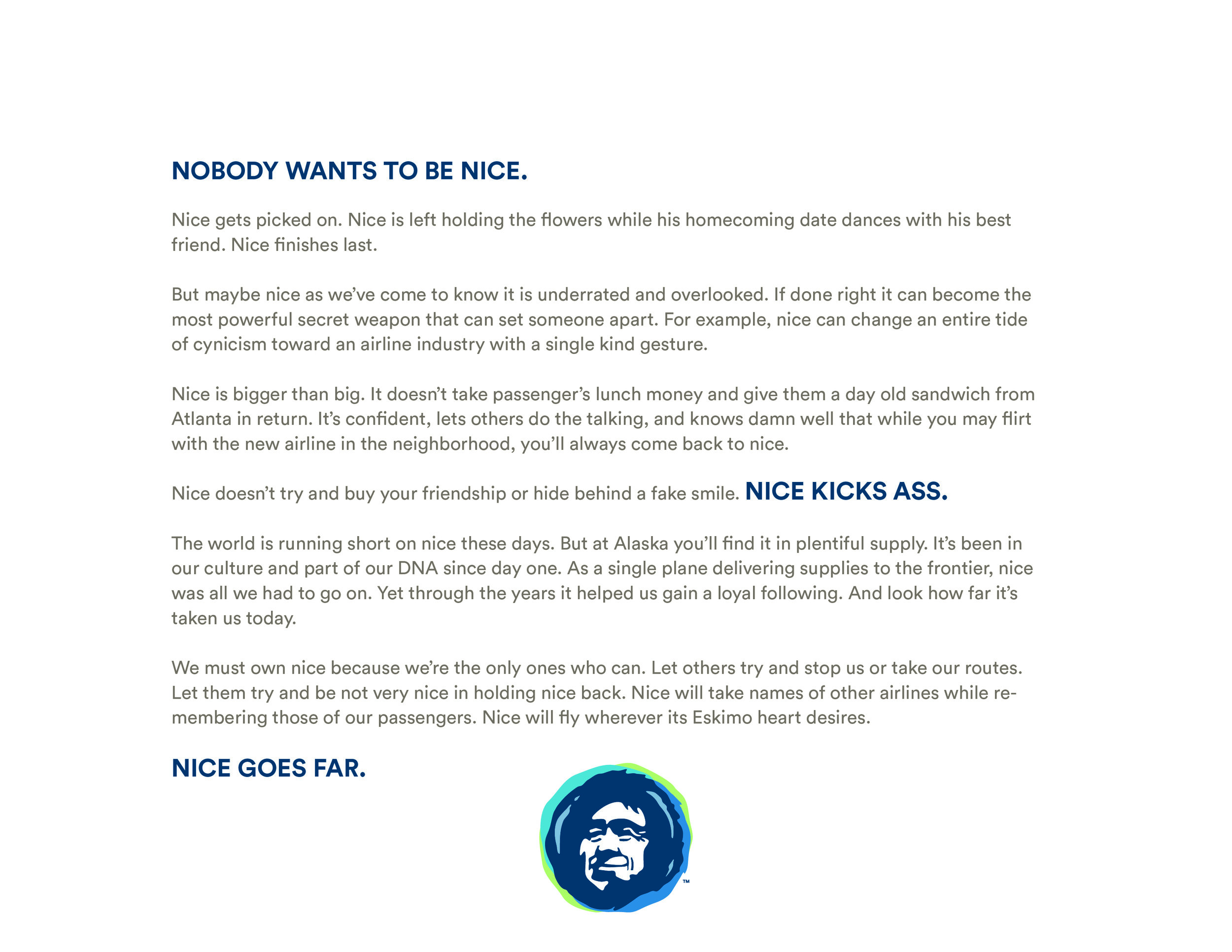 NOBODY WANTS TO BE NICE.

Nice gets picked on. Nice is left holding the flowers while his homecoming date dances with his best friend. Nice finishes last.

But maybe nice as we've come to know it is underrated and overlooked. If done right it can become the most powerful secret weapon that can set someone apart. For example, nice can change an entire tide of cynicism toward an airline industry with a single kind gesture.

Nice is bigger than big. It doesn't take passenger's lunch money and give them a day old sandwich from Atlanta in return. It's confident, lets others do the talking, and knows damn well that while you may flirt with the new airline in the neighborhood, you'll always come back to nice.

Nice doesn't try and buy your friendship or hide behind a fake smile. NICE KICKS ASS.

The world is running short on nice these days. But at Alaska you'll find it in plentiful supply. It's been in our culture and part of our DNA since day one. As a single plane delivering supplies to the frontier, nice was all we had to go on. Yet through the years it helped us gain a loyal following. And look how far it's taken us today.

We must own nice because we're the only ones who can. Let others try and stop us or take our routes. Let them try and be not very nice in holding nice back. Nice will take names of other airlines while remembering those of our passengers. Nice will fly wherever its Eskimo heart desires.

NICE GOES FAR.

™